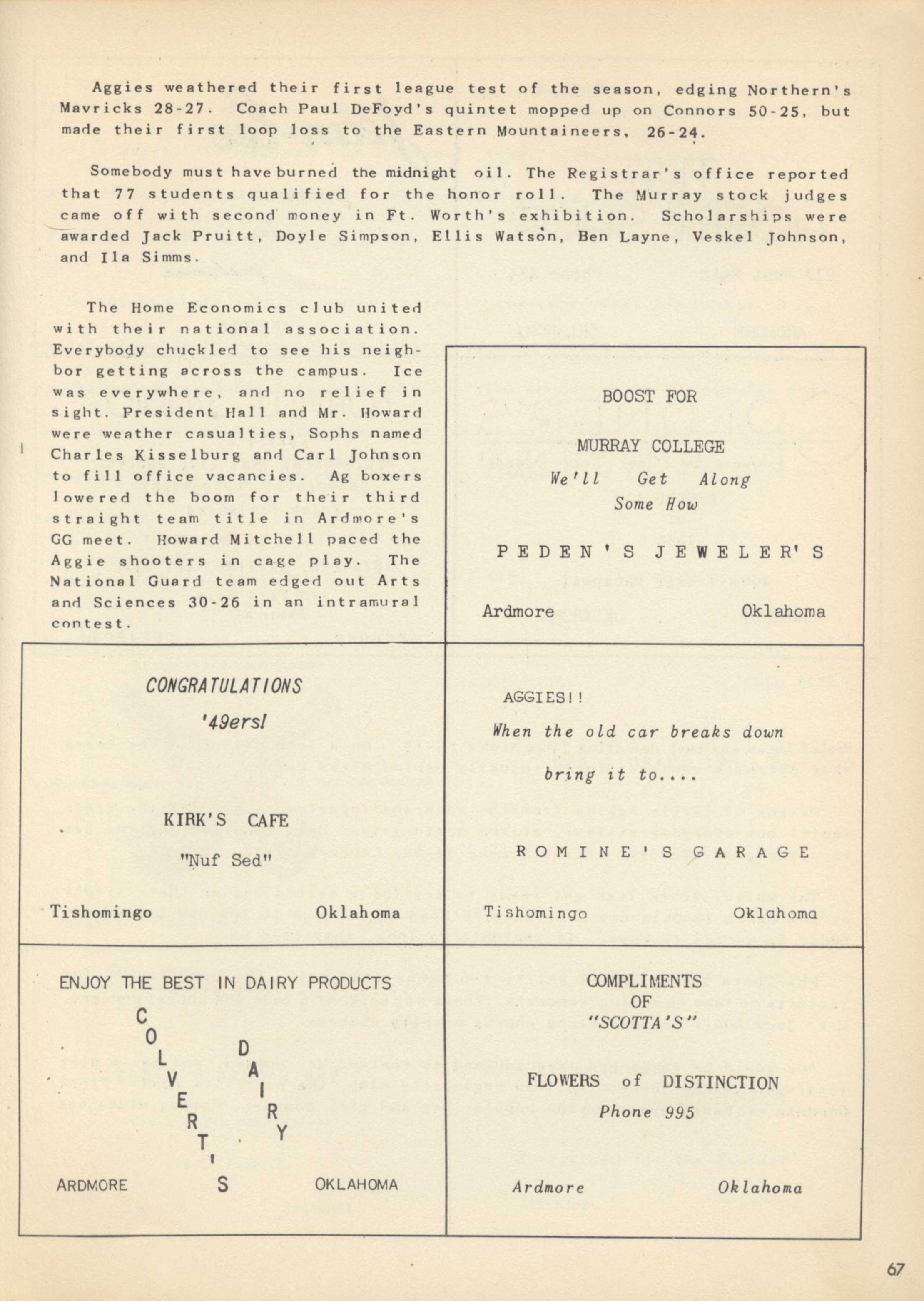 Aggies weathered their first league test of the season, edging Northern's Mavricks 28-27. Coach Paul DeFoyd's quintet mopped up on Connors 50-25, but made their first loop loss to the Eastern Mountaineers, 26-24.

Somebody must have burned the midnight oil. The Registrar's office reported that 77 students qualified for the honor roll. The Murray stock judges came off with second money in Ft. Worth's exhibition. Scholarships were awarded Jack Pruitt, Doyle Simpson, Ellis Watson, Ben Layne, Veskel Johnson, and Ila Simms.

The Home Economics club united with their national association. Everybody chuckled to see his neighbor getting across the campus. Ice was everywhere, and no relief in sight. President Hall and Mr. Howard were weather casualties, Sophs named Charles Kisselburg and Carl Johnson to fill office vacancies. Ag boxers lowered the boom for their third straight team title in Ardmore's GG meet. Howard Mitchell paced the Aggie shooters in cage play. The National Guard team edged out Arts and Sciences 30-26 in an intramural contest.

BOOST FOR

MURRAY COLLEGE

We'll Get Along Some How

PEDEN'S JEWELER'S

Ardmore Oklahoma

CONGRATULATIONS

'49ers!

KIRK'S CAFE

"Nuf Sed"

Tishomingo Oklahoma

AGGIES!!

When the old car breaks down

bring it to....

ROMINE'S GARAGE

Tishomingo Oklahoma

ENJOY THE BEST IN DAIRY PRODUCTS

COLVERT'S DAIRY

ARDMORE OKLAHOMA

COMPLIMENTS OF "SCOTTA'S"

FLOWERS of DISTINCTION

Phone 995

Ardmore Oklahoma

67